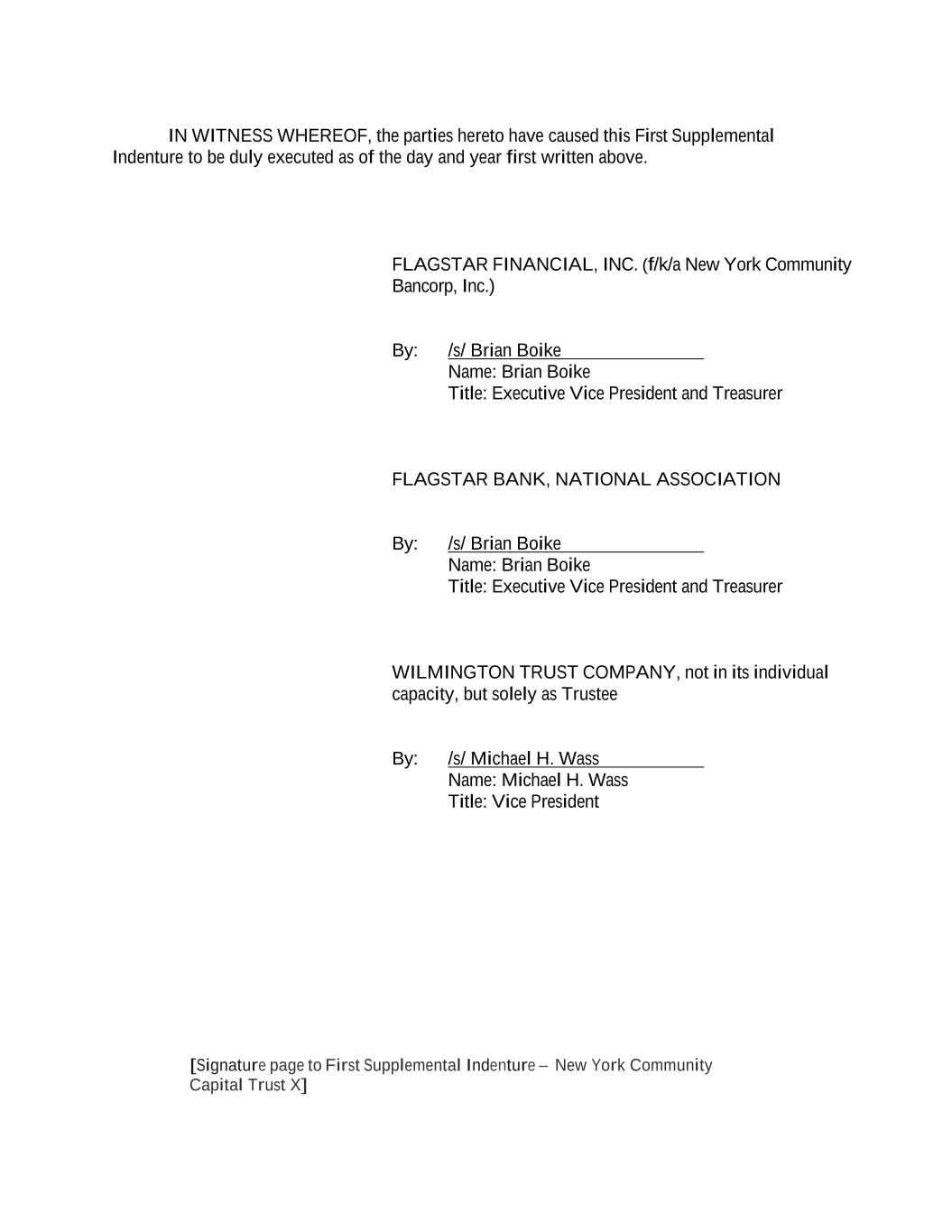 IN WITNESS WHEREOF, the parties hereto have caused this First Supplemental Indenture to be duly executed as of the day and year first written above.

FLAGSTAR FINANCIAL, INC. (f/k/a New York Community Bancorp, Inc.)

By: /s/ Brian Boike
Name: Brian Boike
Title: Executive Vice President and Treasurer

FLAGSTAR BANK, NATIONAL ASSOCIATION

By: /s/ Brian Boike
Name: Brian Boike
Title: Executive Vice President and Treasurer

WILMINGTON TRUST COMPANY, not in its individual capacity, but solely as Trustee

By: /s/ Michael H. Wass
Name: Michael H. Wass
Title: Vice President

[Signature page to First Supplemental Indenture – New York Community Capital Trust X]